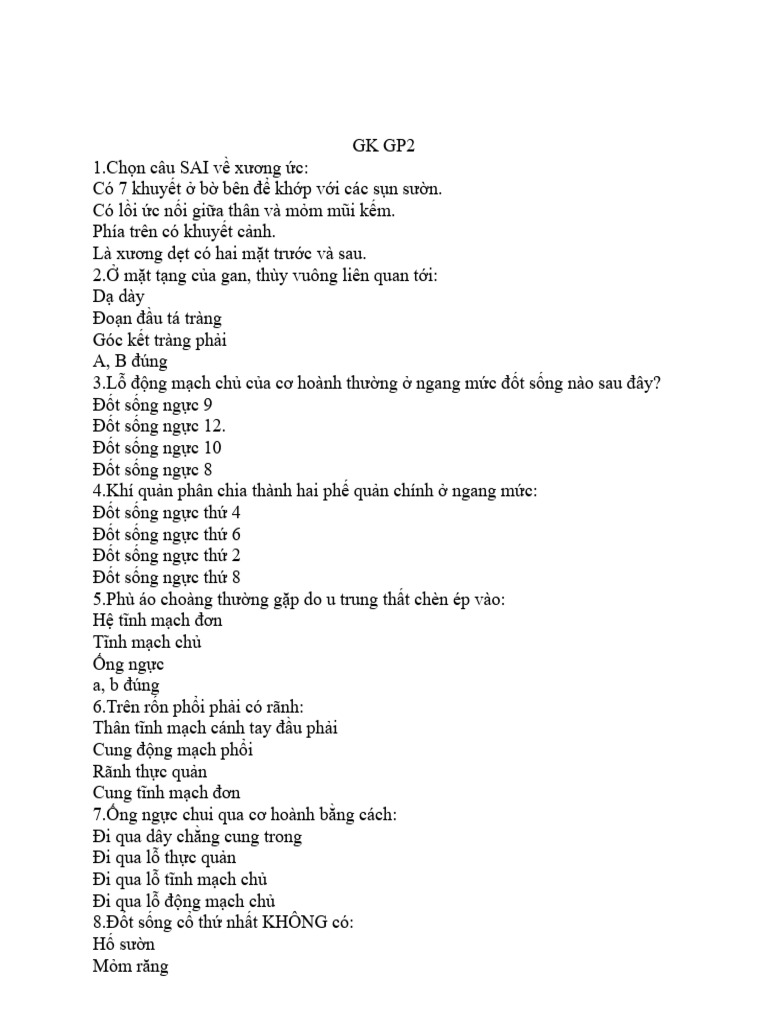 GK GP2

1.Chọn câu SAI về xương ức:
Có 7 khuyết ở bờ bên để khớp với các sụn sườn.
Có lồi ức nối giữa thân và mỏm mũi kếm.
Phía trên có khuyết cảnh.
Là xương dẹt có hai mặt trước và sau.
2.Ở mặt tạng của gan, thùy vuông liên quan tới:
Dạ dày
Đoạn đầu tá tràng
Góc kết tràng phải
A, B đúng
3.Lỗ động mạch chủ của cơ hoành thường ở ngang mức đốt sống nào sau đây?
Đốt sống ngực 9
Đốt sống ngực 12.
Đốt sống ngực 10
Đốt sống ngực 8
4.Khí quản phân chia thành hai phế quản chính ở ngang mức:
Đốt sống ngực thứ 4
Đốt sống ngực thứ 6
Đốt sống ngực thứ 2
Đốt sống ngực thứ 8
5.Phù áo choàng thường gặp do u trung thất chèn ép vào:
Hệ tĩnh mạch đơn
Tĩnh mạch chủ
Ống ngực
a, b đúng
6.Trên rốn phổi phải có rãnh:
Thân tĩnh mạch cánh tay đầu phải
Cung động mạch phổi
Rãnh thực quản
Cung tĩnh mạch đơn
7.Ống ngực chui qua cơ hoành bằng cách:
Đi qua dây chằng cung trong
Đi qua lỗ thực quản
Đi qua lỗ tĩnh mạch chủ
Đi qua lỗ động mạch chủ
8.Đốt sống cổ thứ nhất KHÔNG có:
Hố sườn
Mỏm răng